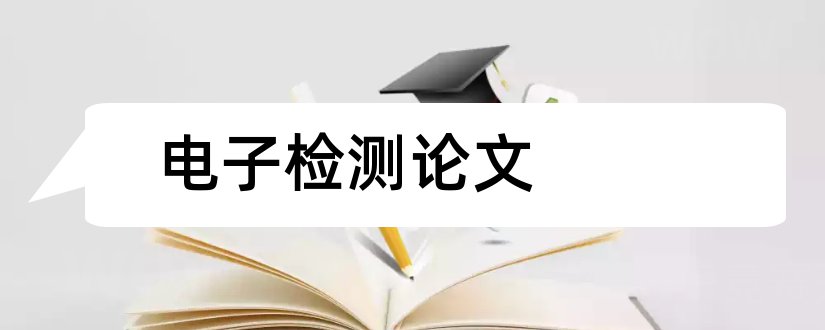 电子检测论文